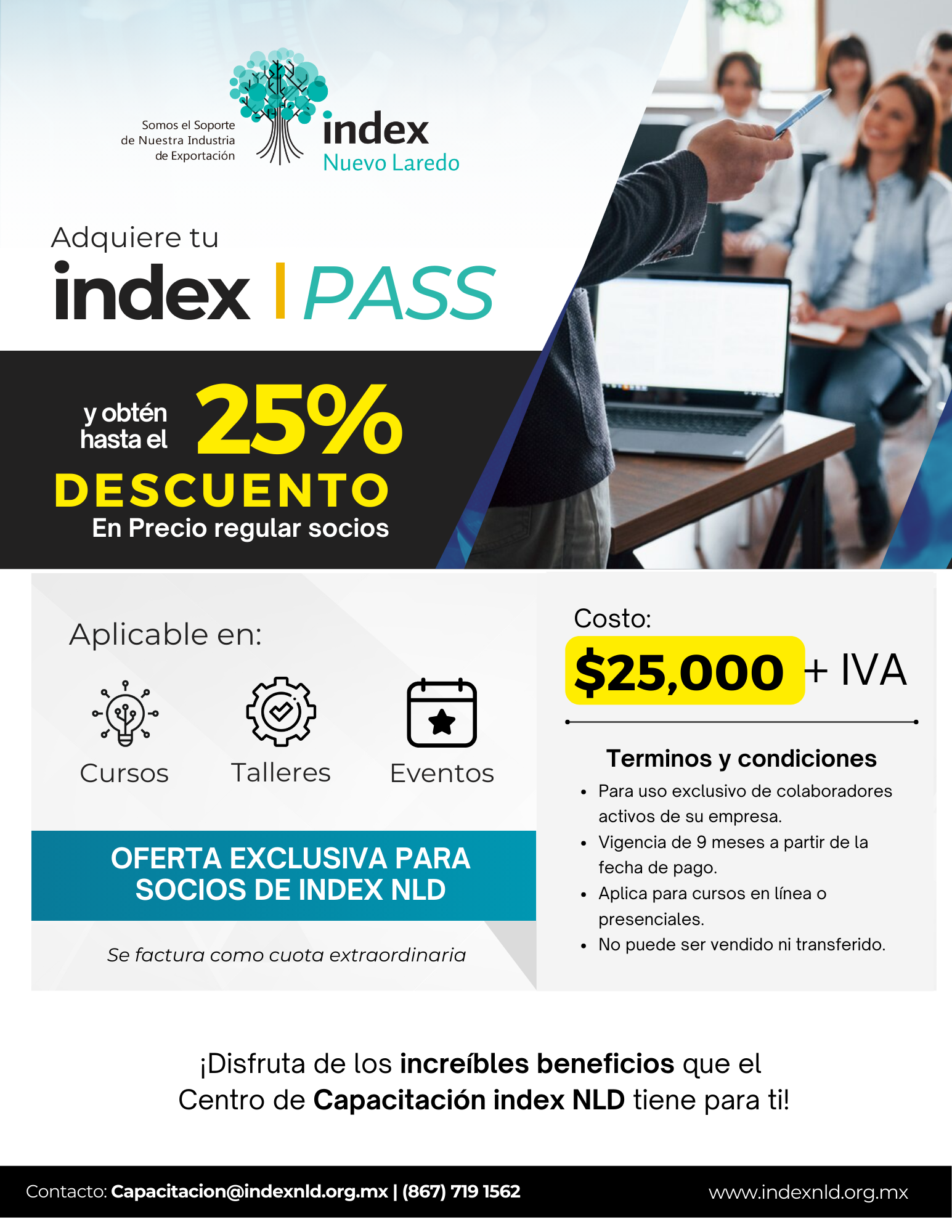 Somos el Soporte
de Nuestra Industria
de Exportación

index
Nuevo Laredo

Adquiere tu

index | PASS

y obtén
hasta el 25%
DESCUENTO
En Precio regular socios

Aplicable en:

Cursos

Talleres

Eventos

OFERTA EXCLUSIVA PARA SOCIOS DE INDEX NLD

Se factura como cuota extraordinaria

Costo:
$25,000 + IVA

Terminos y condiciones

• Para uso exclusivo de colaboradores activos de su empresa.
• Vigencia de 9 meses a partir de la fecha de pago.
• Aplica para cursos en línea o presenciales.
• No puede ser vendido ni transferido.

¡Disfruta de los increíbles beneficios que el Centro de Capacitación index NLD tiene para ti!

Contacto: Capacitacion@indexnld.org.mx | (867) 719 1562

www.indexnld.org.mx